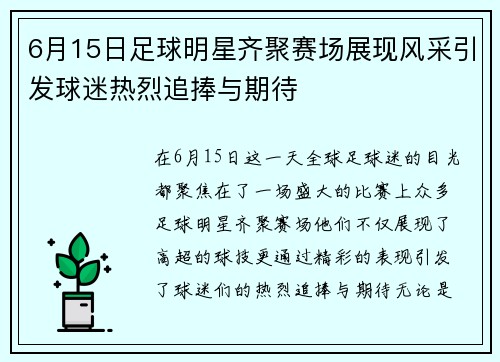 6月15日足球明星齐聚赛场展现风采引发球迷热烈追捧与期待

在6月15日这一天全球足球迷的目光都聚焦在了一场盛大的比赛上众多足球明星齐聚赛场他们不仅展现了高超的球技更通过精彩的表现引发了球迷们的热烈追捧与期待无论是